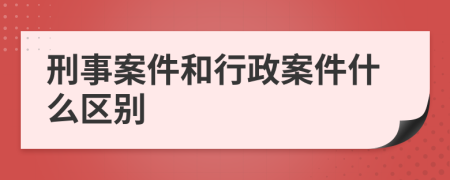 刑事案件和行政案件什么区别